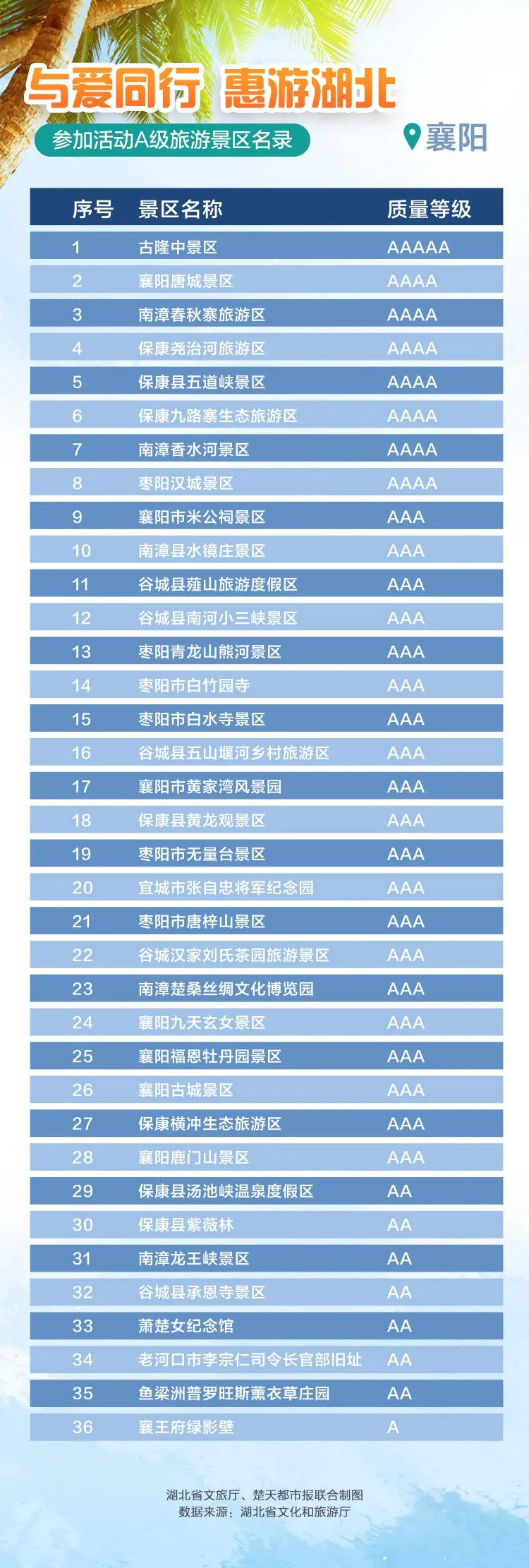 与爱同行 惠游湖北

参加活动A级旅游景区名录

襄阳

| 序号 | 景区名称 | 质量等级 |
|---|---|---|
| 1 | 古隆中景区 | AAAAA |
| 2 | 襄阳唐城景区 | AAAA |
| 3 | 南漳春秋寨旅游区 | AAAA |
| 4 | 保康尧治河旅游区 | AAAA |
| 5 | 保康县五道峡景区 | AAAA |
| 6 | 保康九路寨生态旅游区 | AAAA |
| 7 | 南漳香水河景区 | AAAA |
| 8 | 枣阳汉城景区 | AAAA |
| 9 | 襄阳市米公祠景区 | AAA |
| 10 | 南漳县水镜庄景区 | AAA |
| 11 | 谷城县薤山旅游度假区 | AAA |
| 12 | 谷城县南河小三峡景区 | AAA |
| 13 | 枣阳青龙山熊河景区 | AAA |
| 14 | 枣阳市白竹园寺 | AAA |
| 15 | 枣阳市白水寺景区 | AAA |
| 16 | 谷城县五山堰河乡村旅游区 | AAA |
| 17 | 襄阳市黄家湾风景园 | AAA |
| 18 | 保康县黄龙观景区 | AAA |
| 19 | 枣阳市无量台景区 | AAA |
| 20 | 宜城市张自忠将军纪念园 | AAA |
| 21 | 枣阳市唐梓山景区 | AAA |
| 22 | 谷城汉家刘氏茶园旅游景区 | AAA |
| 23 | 南漳楚桑丝绸文化博览园 | AAA |
| 24 | 襄阳九天玄女景区 | AAA |
| 25 | 襄阳福恩牡丹园景区 | AAA |
| 26 | 襄阳古城景区 | AAA |
| 27 | 保康横冲生态旅游区 | AAA |
| 28 | 襄阳鹿门山景区 | AAA |
| 29 | 保康县汤池峡温泉度假区 | AA |
| 30 | 保康县紫薇林 | AA |
| 31 | 南漳龙王峡景区 | AA |
| 32 | 谷城县承恩寺景区 | AA |
| 33 | 萧楚女纪念馆 | AA |
| 34 | 老河口市李宗仁司令长官部旧址 | AA |
| 35 | 鱼梁洲普罗旺斯薰衣草庄园 | AA |
| 36 | 襄王府绿影壁 | A |

湖北省文旅厅、楚天都市报联合制图
数据来源：湖北省文化和旅游厅